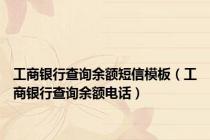 工商银行查询余额短信模板（工商银行查询余额电话）